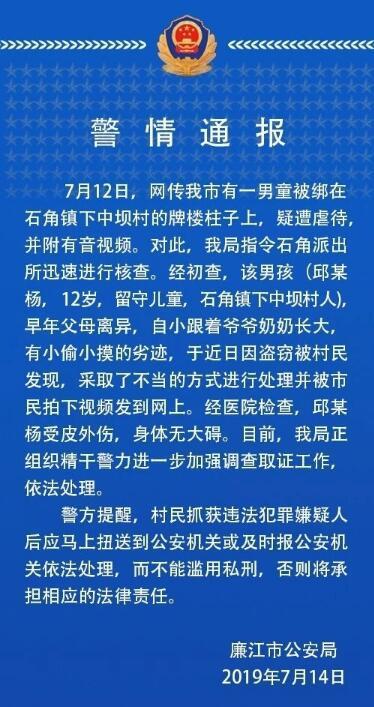 警情通报

7月12日，网传我市有一男童被绑在石角镇下中坝村的牌楼柱子上，疑遭虐待，并附有音视频。对此，我局指令石角派出所迅速进行核查。经初查，该男孩（邱某杨，12岁，留守儿童，石角镇下中坝村人），早年父母离异，自小跟着爷爷奶奶长大，有小偷小摸的劣迹，于近日因盗窃被村民发现，采取了不当的方式进行处理并被市民拍下视频发到网上。经医院检查，邱某杨受皮外伤，身体无大碍。目前，我局正组织精干警力进一步加强调查取证工作，依法处理。

警方提醒，村民抓获违法犯罪嫌疑人后应马上扭送到公安机关或及时报公安机关依法处理，而不能滥用私刑，否则将承担相应的法律责任。

廉江市公安局
2019年7月14日